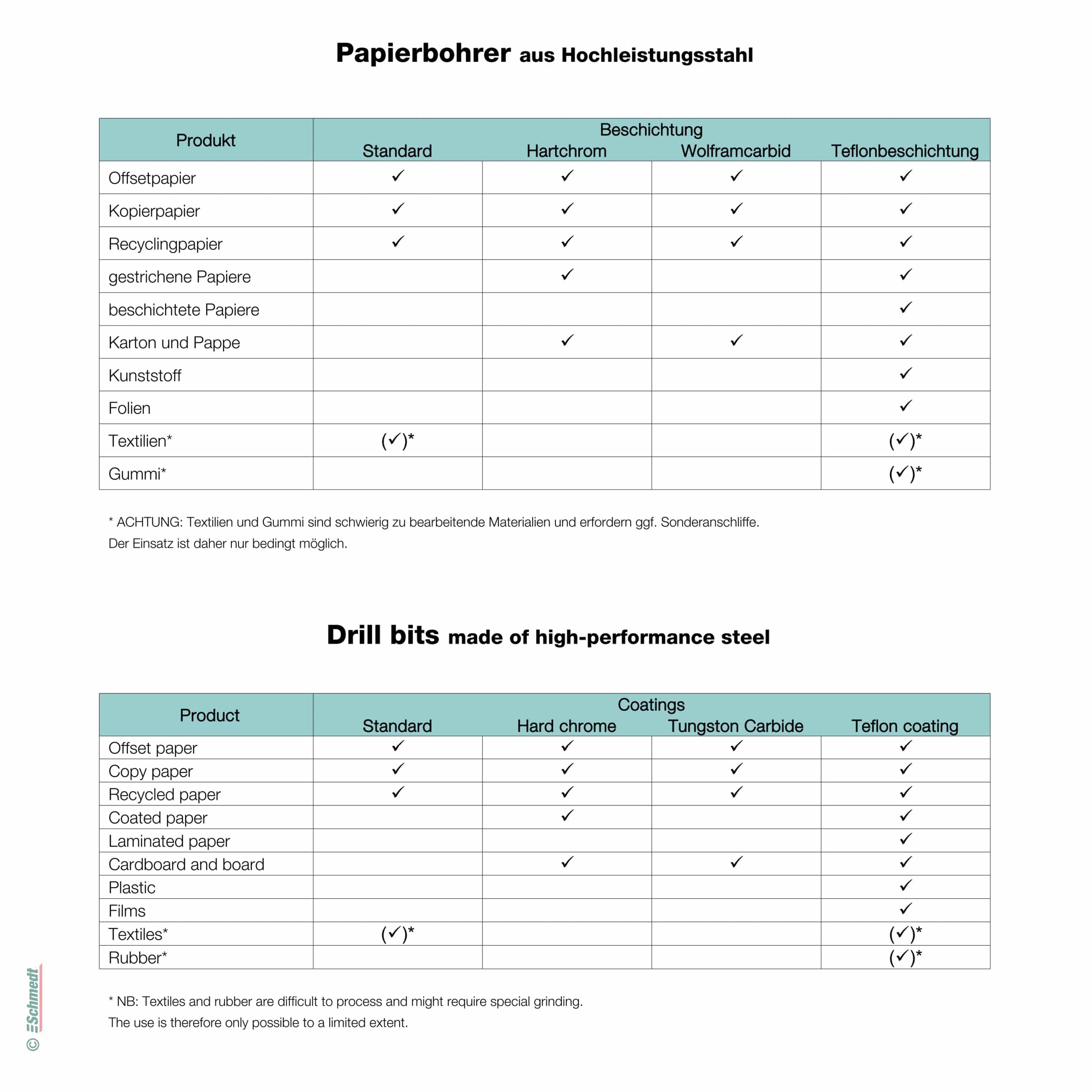 Papierbohrer aus Hochleistungsstahl

| Produkt | Beschichtung Standard | Hartchrom | Wolframcarbid | Teflonbeschichtung |
|---|---|---|---|---|
| Offsetpapier | ✓ | ✓ | ✓ | ✓ |
| Kopierpapier | ✓ | ✓ | ✓ | ✓ |
| Recyclingpapier | ✓ | ✓ | ✓ | ✓ |
| gestrichene Papiere | | ✓ | | ✓ |
| beschichtete Papiere | | | | ✓ |
| Karton und Pappe | | ✓ | ✓ | ✓ |
| Kunststoff | | | | ✓ |
| Folien | | | | ✓ |
| Textilien* | (✓)* | | | (✓)* |
| Gummi* | | | | (✓)* |

* ACHTUNG: Textilien und Gummi sind schwierig zu bearbeitende Materialien und erfordern ggf. Sonderanschliffe. Der Einsatz ist daher nur bedingt möglich.

Drill bits made of high-performance steel

| Product | Coatings Standard | Hard chrome | Tungston Carbide | Teflon coating |
|---|---|---|---|---|
| Offset paper | ✓ | ✓ | ✓ | ✓ |
| Copy paper | ✓ | ✓ | ✓ | ✓ |
| Recycled paper | ✓ | ✓ | ✓ | ✓ |
| Coated paper | | ✓ | | ✓ |
| Laminated paper | | | | ✓ |
| Cardboard and board | | ✓ | ✓ | ✓ |
| Plastic | | | | ✓ |
| Films | | | | ✓ |
| Textiles* | (✓)* | | | (✓)* |
| Rubber* | | | | (✓)* |

* NB: Textiles and rubber are difficult to process and might require special grinding. The use is therefore only possible to a limited extent.

© Schmedt